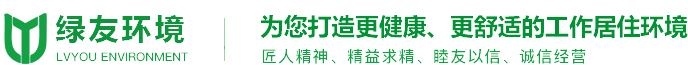 绿友环境
LVYOU ENVIRONMENT

为您打造更健康、更舒适的工作居住环境
匠人精神、精益求精、睦友以信、诚信经营